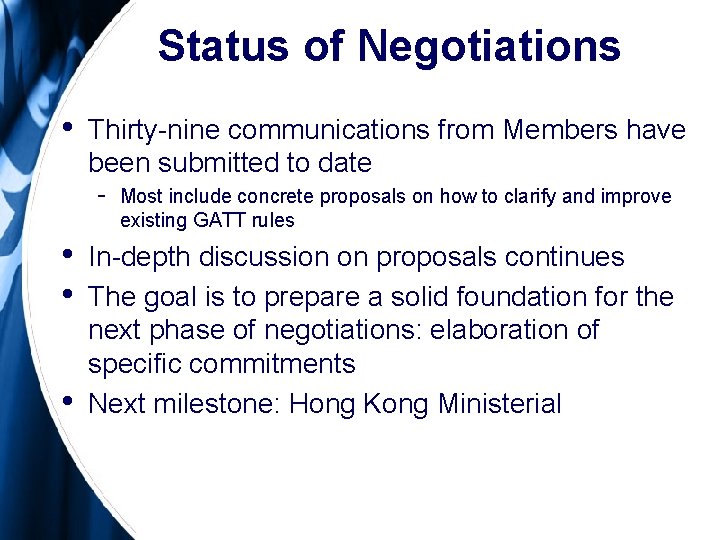 Status of Negotiations

• Thirty-nine communications from Members have been submitted to date
- Most include concrete proposals on how to clarify and improve existing GATT rules
• In-depth discussion on proposals continues
• The goal is to prepare a solid foundation for the next phase of negotiations: elaboration of specific commitments
• Next milestone: Hong Kong Ministerial